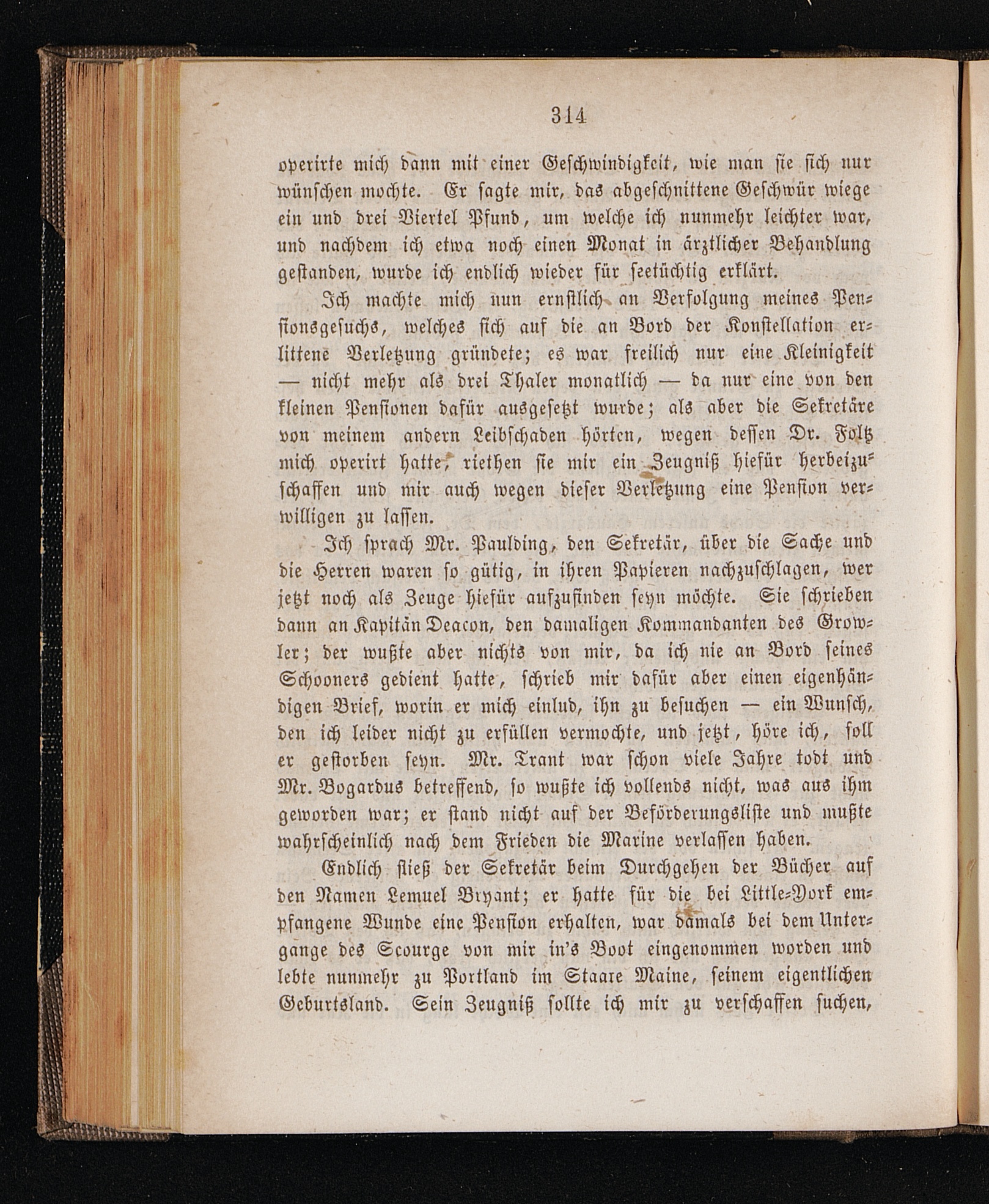 314

operirte mich dann mit einer Geschwindigkeit, wie man sie sich nur wünschen mochte. Er sagte mir, das abgeschnittene Geschwür wiege ein und drei Viertel Pfund, um welche ich nunmehr leichter war, und nachdem ich etwa noch einen Monat in ärztlicher Behandlung gestanden, wurde ich endlich wieder für seetüchtig erklärt.

Ich machte mich nun ernstlich an Verfolgung meines Pensionsgesuchs, welches sich auf die an Bord der Konstellation erlittene Verletzung gründete; es war freilich nur eine Kleinigkeit — nicht mehr als drei Thaler monatlich — da nur eine von den kleinen Pensionen dafür ausgesetzt wurde; als aber die Sekretäre von meinem andern Leibschaden hörten, wegen dessen Dr. Foltz mich operirt hatte, riethen sie mir ein Zeugniß hiefür herbeizuschaffen und mir auch wegen dieser Verletzung eine Pension verwilligen zu lassen.

Ich sprach Mr. Paulding, den Sekretär, über die Sache und die Herren waren so gütig, in ihren Papieren nachzuschlagen, wer jetzt noch als Zeuge hiefür aufzufinden seyn möchte. Sie schrieben dann an Kapitän Deacon, den damaligen Kommandanten des Growler; der wußte aber nichts von mir, da ich nie an Bord seines Schooners gedient hatte, schrieb mir dafür aber einen eigenhändigen Brief, worin er mich einlud, ihn zu besuchen — ein Wunsch, den ich leider nicht zu erfüllen vermochte, und jetzt, höre ich, soll er gestorben seyn. Mr. Trant war schon viele Jahre todt und Mr. Bogardus betreffend, so wußte ich vollends nicht, was aus ihm geworden war; er stand nicht auf der Beförderungsliste und mußte wahrscheinlich nach dem Frieden die Marine verlassen haben.

Endlich stieß der Sekretär beim Durchgehen der Bücher auf den Namen Lemuel Bryant; er hatte für die bei Little-York empfangene Wunde eine Pension erhalten, war damals bei dem Untergange des Scourge von mir in's Boot eingenommen worden und lebte nunmehr zu Portland im Staare Maine, seinem eigentlichen Geburtsland. Sein Zeugniß sollte ich mir zu verschaffen suchen,